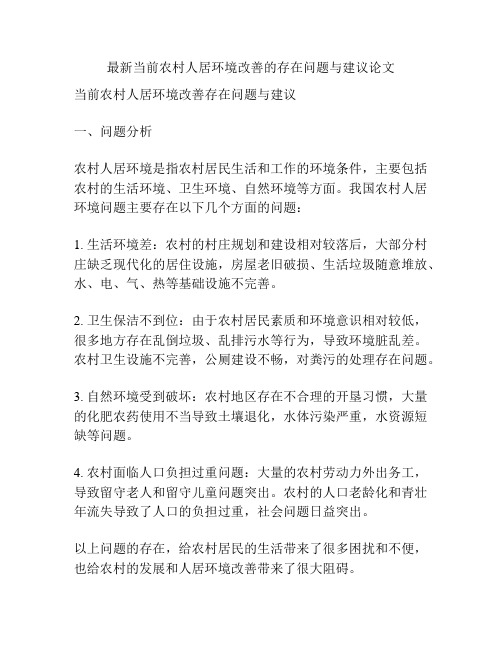 最新当前农村人居环境改善的存在问题与建议论文

当前农村人居环境改善存在问题与建议

一、问题分析

农村人居环境是指农村居民生活和工作的环境条件，主要包括农村的生活环境、卫生环境、自然环境等方面。我国农村人居环境问题主要存在以下几个方面的问题：

1. 生活环境差：农村的村庄规划和建设相对较落后，大部分村庄缺乏现代化的居住设施，房屋老旧破损、生活垃圾随意堆放、水、电、气、热等基础设施不完善。

2. 卫生保洁不到位：由于农村居民素质和环境意识相对较低，很多地方存在乱倒垃圾、乱排污水等行为，导致环境脏乱差。农村卫生设施不完善，公厕建设不畅，对粪污的处理存在问题。

3. 自然环境受到破坏：农村地区存在不合理的开垦习惯，大量的化肥农药使用不当导致土壤退化，水体污染严重，水资源短缺等问题。

4. 农村面临人口负担过重问题：大量的农村劳动力外出务工，导致留守老人和留守儿童问题突出。农村的人口老龄化和青壮年流失导致了人口的负担过重，社会问题日益突出。

以上问题的存在，给农村居民的生活带来了很多困扰和不便，也给农村的发展和人居环境改善带来了很大阻碍。